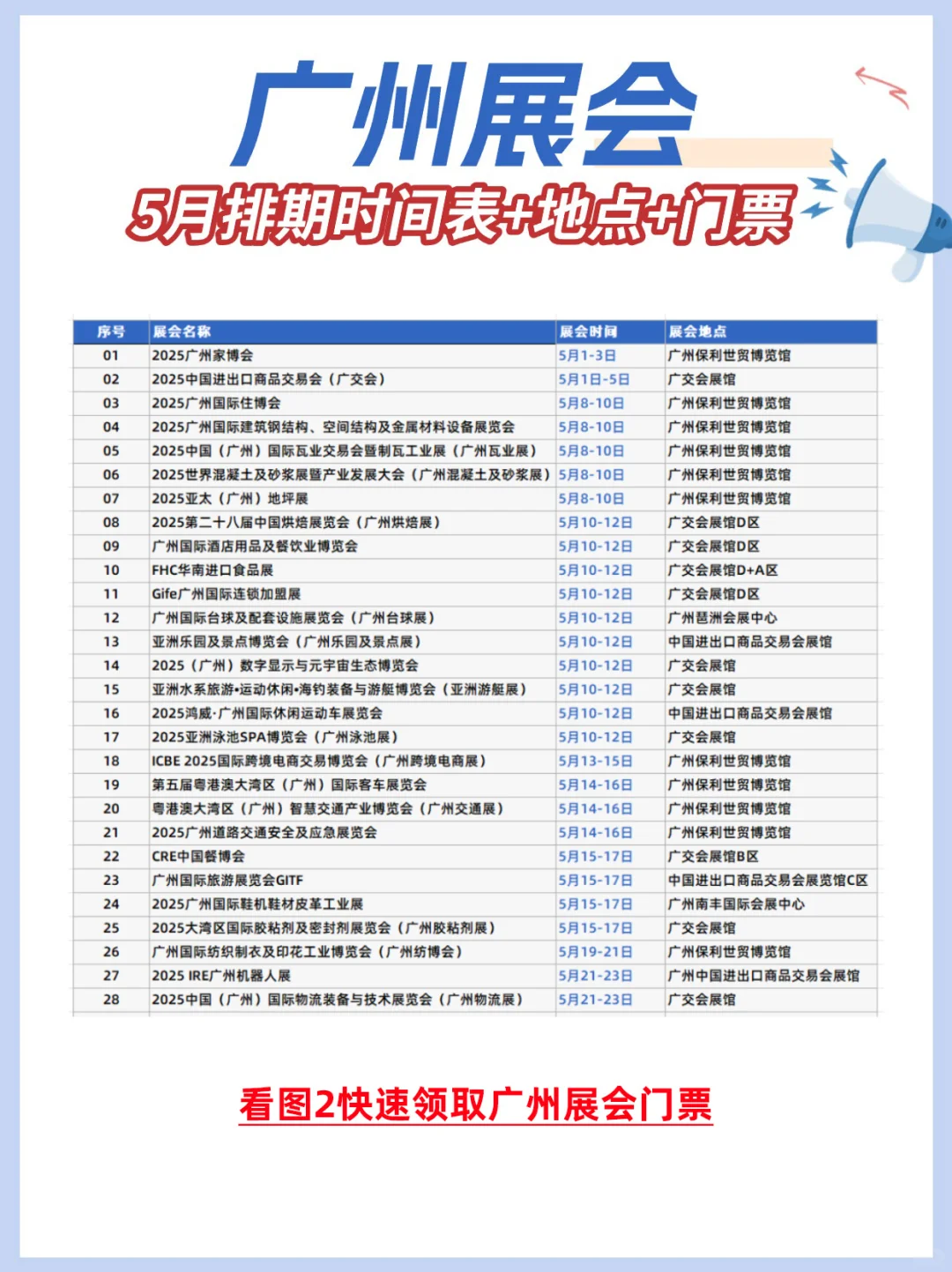 广州展会

5月排期时间表+地点+门票

| 序号 | 展会名称 | 展会时间 | 展会地点 |
|---|---|---|---|
| 01 | 2025广州家博会 | 5月1-3日 | 广州保利世贸博览馆 |
| 02 | 2025中国进出口商品交易会（广交会） | 5月1日-5日 | 广交会展馆 |
| 03 | 2025广州国际住博会 | 5月8-10日 | 广州保利世贸博览馆 |
| 04 | 2025广州国际建筑钢结构、空间结构及金属材料设备展览会 | 5月8-10日 | 广州保利世贸博览馆 |
| 05 | 2025中国（广州）国际瓦业交易会暨制瓦工业展（广州瓦业展） | 5月8-10日 | 广州保利世贸博览馆 |
| 06 | 2025世界混凝土及砂浆展暨产业发展大会（广州混凝土及砂浆展） | 5月8-10日 | 广州保利世贸博览馆 |
| 07 | 2025亚太（广州）地坪展 | 5月8-10日 | 广州保利世贸博览馆 |
| 08 | 2025第二十八届中国烘焙展览会（广州烘焙展） | 5月10-12日 | 广交会展馆D区 |
| 09 | 广州国际酒店用品及餐饮业博览会 | 5月10-12日 | 广交会展馆D区 |
| 10 | FHC华南进口食品展 | 5月10-12日 | 广交会展馆D+A区 |
| 11 | Gife广州国际连锁加盟展 | 5月10-12日 | 广交会展馆D区 |
| 12 | 广州国际台球及配套设施展览会（广州台球展） | 5月10-12日 | 广州琶洲会展中心 |
| 13 | 亚洲乐园及景点博览会（广州乐园及景点展） | 5月10-12日 | 中国进出口商品交易会展馆 |
| 14 | 2025（广州）数字显示与元宇宙生态博览会 | 5月10-12日 | 广交会展馆 |
| 15 | 亚洲水系旅游•运动休闲•海钓装备与游艇博览会（亚洲游艇展） | 5月10-12日 | 广交会展馆 |
| 16 | 2025鸿威·广州国际休闲运动车展览会 | 5月10-12日 | 中国进出口商品交易会展馆 |
| 17 | 2025亚洲泳池SPA博览会（广州泳池展） | 5月10-12日 | 广交会展馆 |
| 18 | ICBE 2025国际跨境电商交易博览会（广州跨境电商展） | 5月13-15日 | 广州保利世贸博览馆 |
| 19 | 第五届粤港澳大湾区（广州）国际客车展览会 | 5月14-16日 | 广州保利世贸博览馆 |
| 20 | 粤港澳大湾区（广州）智慧交通产业博览会（广州交通展） | 5月14-16日 | 广州保利世贸博览馆 |
| 21 | 2025广州道路交通安全及应急展览会 | 5月14-16日 | 广州保利世贸博览馆 |
| 22 | CRE中国餐博会 | 5月15-17日 | 广交会展馆B区 |
| 23 | 广州国际旅游展览会GITF | 5月15-17日 | 中国进出口商品交易会展览馆C区 |
| 24 | 2025广州国际鞋机鞋材皮革工业展 | 5月15-17日 | 广州南丰国际会展中心 |
| 25 | 2025大湾区国际胶粘剂及密封剂展览会（广州胶粘剂展） | 5月15-17日 | 广交会展馆 |
| 26 | 广州国际纺织制衣及印花工业博览会（广州纺博会） | 5月19-21日 | 广州保利世贸博览馆 |
| 27 | 2025 IRE广州机器人展 | 5月21-23日 | 广州中国进出口商品交易会展馆 |
| 28 | 2025中国（广州）国际物流装备与技术展览会（广州物流展） | 5月21-23日 | 广交会展馆 |

看图2快速领取广州展会门票